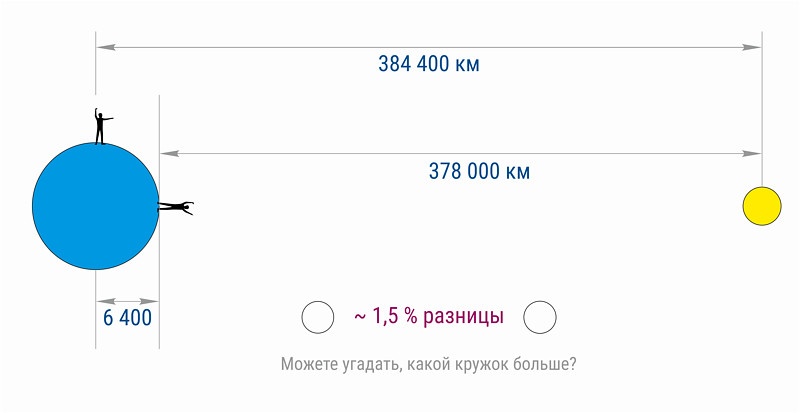 384 400 км

378 000 км

6 400

~ 1,5 % разницы

Можете угадать, какой кружок больше?